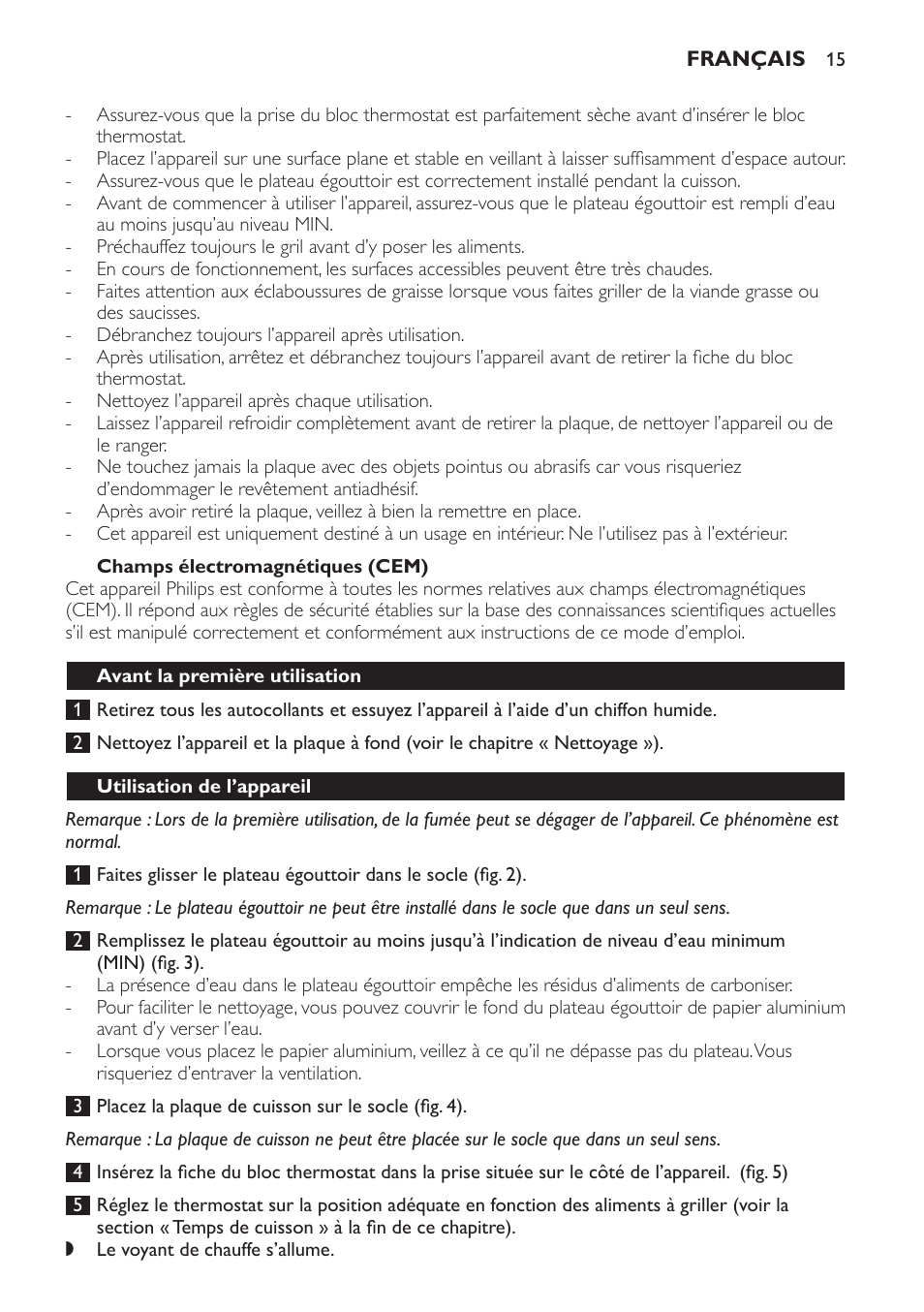 FRANÇAIS 15

- Assurez-vous que la prise du bloc thermostat est parfaitement sèche avant d'insérer le bloc thermostat.
- Placez l'appareil sur une surface plane et stable en veillant à laisser suffisamment d'espace autour.
- Assurez-vous que le plateau égouttoir est correctement installé pendant la cuisson.
- Avant de commencer à utiliser l'appareil, assurez-vous que le plateau égouttoir est rempli d'eau au moins jusqu'au niveau MIN.
- Préchauffez toujours le gril avant d'y poser les aliments.
- En cours de fonctionnement, les surfaces accessibles peuvent être très chaudes.
- Faites attention aux éclaboussures de graisse lorsque vous faites griller de la viande grasse ou des saucisses.
- Débranchez toujours l'appareil après utilisation.
- Après utilisation, arrêtez et débranchez toujours l'appareil avant de retirer la fiche du bloc thermostat.
- Nettoyez l'appareil après chaque utilisation.
- Laissez l'appareil refroidir complètement avant de retirer la plaque, de nettoyer l'appareil ou de le ranger.
- Ne touchez jamais la plaque avec des objets pointus ou abrasifs car vous risqueriez d'endommager le revêtement antiadhésif.
- Après avoir retiré la plaque, veillez à bien la remettre en place.
- Cet appareil est uniquement destiné à un usage en intérieur. Ne l'utilisez pas à l'extérieur.

Champs électromagnétiques (CEM)
Cet appareil Philips est conforme à toutes les normes relatives aux champs électromagnétiques (CEM). Il répond aux règles de sécurité établies sur la base des connaissances scientifiques actuelles s'il est manipulé correctement et conformément aux instructions de ce mode d'emploi.

Avant la première utilisation

1 Retirez tous les autocollants et essuyez l'appareil à l'aide d'un chiffon humide.

2 Nettoyez l'appareil et la plaque à fond (voir le chapitre « Nettoyage »).

Utilisation de l'appareil

Remarque : Lors de la première utilisation, de la fumée peut se dégager de l'appareil. Ce phénomène est normal.

1 Faites glisser le plateau égouttoir dans le socle (fig. 2).

Remarque : Le plateau égouttoir ne peut être installé dans le socle que dans un seul sens.

2 Remplissez le plateau égouttoir au moins jusqu'à l'indication de niveau d'eau minimum (MIN) (fig. 3).
- La présence d'eau dans le plateau égouttoir empêche les résidus d'aliments de carboniser.
- Pour faciliter le nettoyage, vous pouvez couvrir le fond du plateau égouttoir de papier aluminium avant d'y verser l'eau.
- Lorsque vous placez le papier aluminium, veillez à ce qu'il ne dépasse pas du plateau. Vous risqueriez d'entraver la ventilation.

3 Placez la plaque de cuisson sur le socle (fig. 4).

Remarque : La plaque de cuisson ne peut être placée sur le socle que dans un seul sens.

4 Insérez la fiche du bloc thermostat dans la prise située sur le côté de l'appareil. (fig. 5)

5 Réglez le thermostat sur la position adéquate en fonction des aliments à griller (voir la section « Temps de cuisson » à la fin de ce chapitre).
◗ Le voyant de chauffe s'allume.